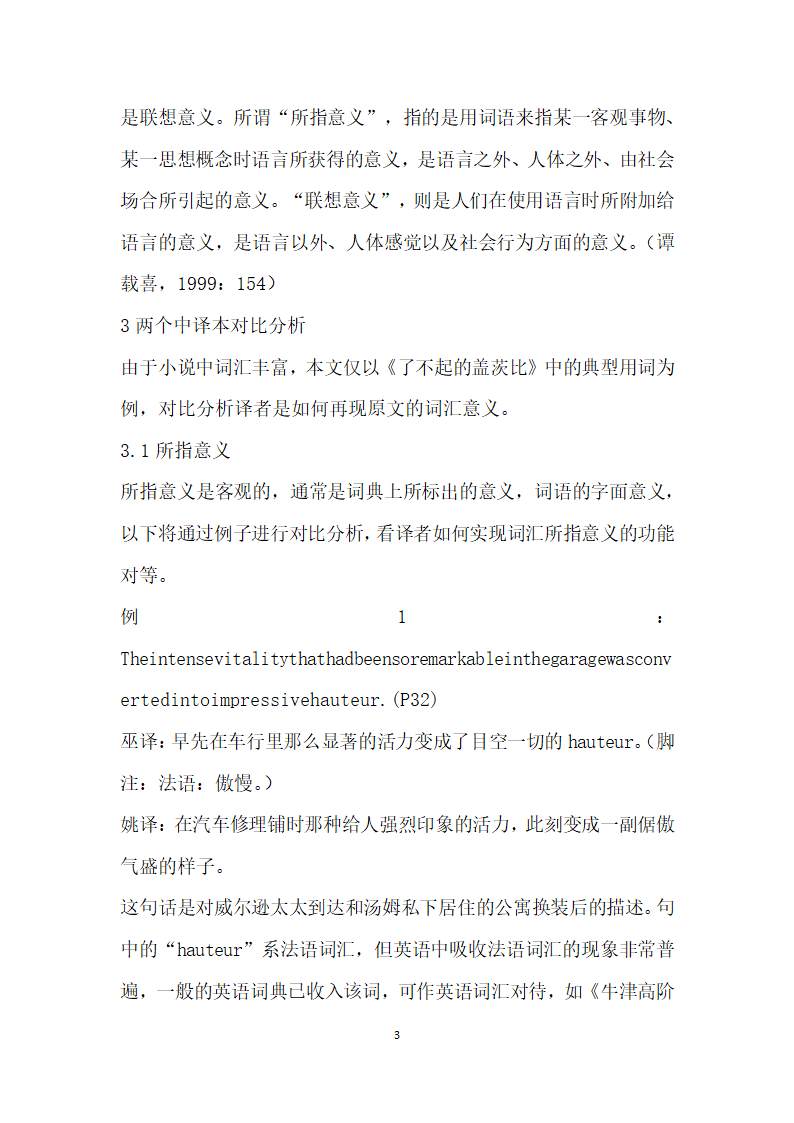 是联想意义。所谓“所指意义”，指的是用词语来指某一客观事物、某一思想概念时语言所获得的意义，是语言之外、人体之外、由社会场合所引起的意义。“联想意义”，则是人们在使用语言时所附加给语言的意义，是语言以外、人体感觉以及社会行为方面的意义。（谭载喜，1999：154）

3 两个中译本对比分析

由于小说中词汇丰富，本文仅以《了不起的盖茨比》中的典型用词为例，对比分析译者是如何再现原文的词汇意义。

3.1 所指意义

所指意义是客观的，通常是词典上所标出的意义，词语的字面意义，以下将通过例子进行对比分析，看译者如何实现词汇所指意义的功能对等。

例 1 ：Theintensevitalitythathadbeensoremarkableinthegaragewasconvertedintoimpressivehauteur.(P32)

巫译：早先在车行里那么显著的活力变成了目空一切的 hauteur。（脚注：法语：傲慢。）

姚译：在汽车修理铺时那种给人强烈印象的活力，此刻变成一副倨傲气盛的样子。

这句话是对威尔逊太太到达和汤姆私下居住的公寓换装后的描述。句中的“hauteur”系法语词汇，但英语中吸收法语词汇的现象非常普遍，一般的英语词典已收入该词，可作英语词汇对待，如《牛津高阶

3